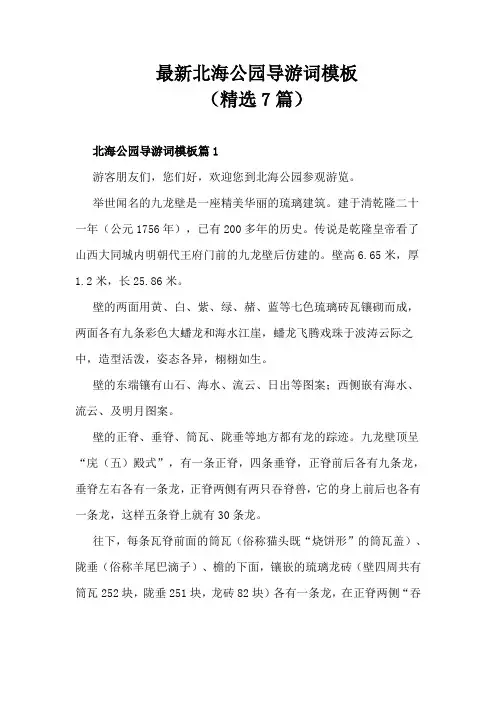 最新北海公园导游词模板
（精选7篇）

北海公园导游词模板篇1

游客朋友们，您们好，欢迎您到北海公园参观游览。

举世闻名的九龙壁是一座精美华丽的琉璃建筑。建于清乾隆二十一年（公元1756年），已有200多年的历史。传说是乾隆皇帝看了山西大同城内明朝代王府门前的九龙壁后仿建的。壁高6.65米，厚1.2米，长25.86米。

壁的两面用黄、白、紫、绿、赭、蓝等七色琉璃砖瓦镶砌而成，两面各有九条彩色大蟠龙和海水江崖，蟠龙飞腾戏珠于波涛云际之中，造型活泼，姿态各异，栩栩如生。

壁的东端镶有山石、海水、流云、日出等图案；西侧嵌有海水、流云、及明月图案。

壁的正脊、垂脊、筒瓦、陇垂等地方都有龙的踪迹。九龙壁顶呈“庑（五）殿式”，有一条正脊，四条垂脊，正脊前后各有九条龙，垂脊左右各有一条龙，正脊两侧有两只吞脊兽，它的身上前后也各有一条龙，这样五条脊上就有30条龙。

往下，每条瓦脊前面的筒瓦（俗称猫头既“烧饼形”的筒瓦盖）、陇垂（俗称羊尾巴滴子）、檐的下面，镶嵌的琉璃龙砖（壁四周共有筒瓦252块，陇垂251块，龙砖82块）各有一条龙，在正脊两侧“吞